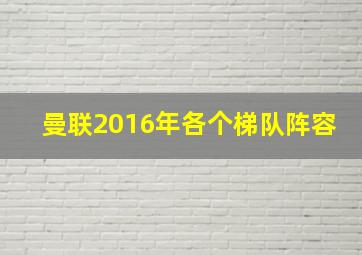 曼联2016年各个梯队阵容